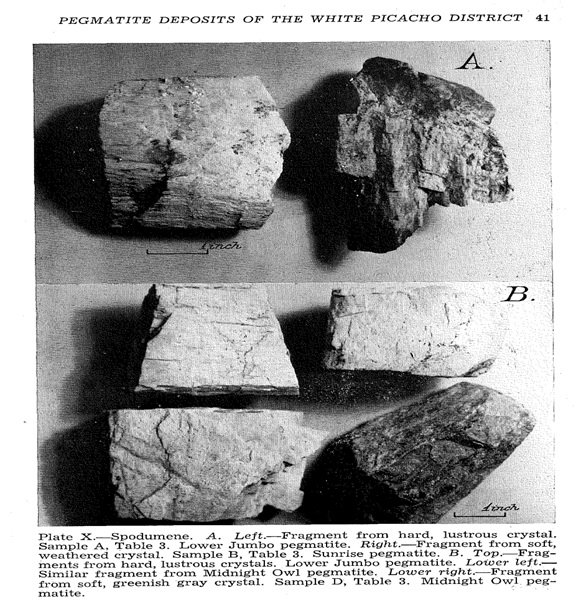 PEGMATITE DEPOSITS OF THE WHITE PICACHO DISTRICT 41

A.

1 inch

B.

1 inch

Plate X.—Spodumene. A. Left.—Fragment from hard, lustrous crystal. Sample A, Table 3. Lower Jumbo pegmatite. Right.—Fragment from soft, weathered crystal. Sample B, Table 3. Sunrise pegmatite. B. Top.—Fragments from hard, lustrous crystals. Lower Jumbo pegmatite. Lower left.—Similar fragment from Midnight Owl pegmatite. Lower right.—Fragment from soft, greenish gray crystal. Sample D, Table 3. Midnight Owl pegmatite.